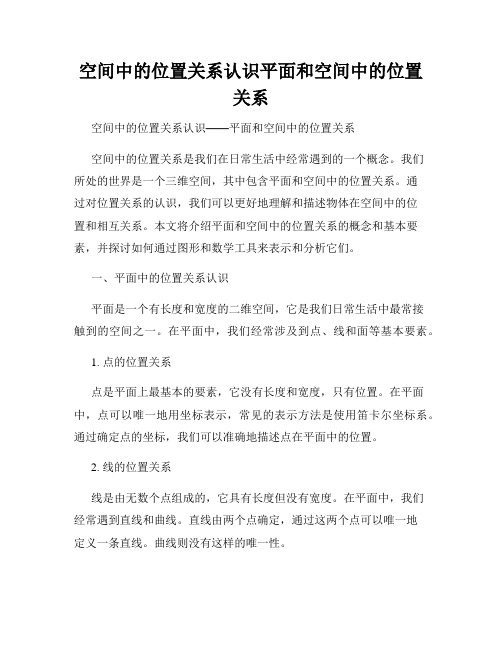 空间中的位置关系认识平面和空间中的位置关系

空间中的位置关系认识——平面和空间中的位置关系

空间中的位置关系是我们在日常生活中经常遇到的一个概念。我们所处的世界是一个三维空间，其中包含平面和空间中的位置关系。通过对位置关系的认识，我们可以更好地理解和描述物体在空间中的位置和相互关系。本文将介绍平面和空间中的位置关系的概念和基本要素，并探讨如何通过图形和数学工具来表示和分析它们。

一、平面中的位置关系认识

平面是一个有长度和宽度的二维空间，它是我们日常生活中最常接触到的空间之一。在平面中，我们经常涉及到点、线和面等基本要素。

1. 点的位置关系

点是平面上最基本的要素，它没有长度和宽度，只有位置。在平面中，点可以唯一地用坐标表示，常见的表示方法是使用笛卡尔坐标系。通过确定点的坐标，我们可以准确地描述点在平面中的位置。

2. 线的位置关系

线是由无数个点组成的，它具有长度但没有宽度。在平面中，我们经常遇到直线和曲线。直线由两个点确定，通过这两个点可以唯一地定义一条直线。曲线则没有这样的唯一性。